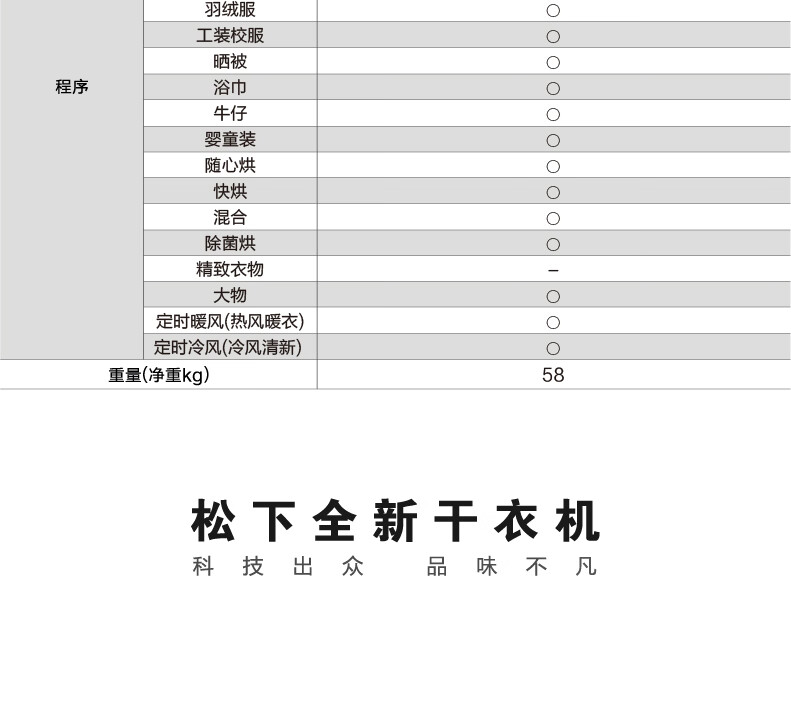 | | | |
|---|---|---|
| 程序 | 羽绒服 | ○ |
| | 工装校服 | ○ |
| | 晒被 | ○ |
| | 浴巾 | ○ |
| | 牛仔 | ○ |
| | 婴童装 | ○ |
| | 随心烘 | ○ |
| | 快烘 | ○ |
| | 混合 | ○ |
| | 除菌烘 | ○ |
| | 精致衣物 | – |
| | 大物 | ○ |
| | 定时暖风(热风暖衣) | ○ |
| | 定时冷风(冷风清新) | ○ |
| 重量(净重kg) | | 58 |

松下全新干衣机
科技出众 品味不凡